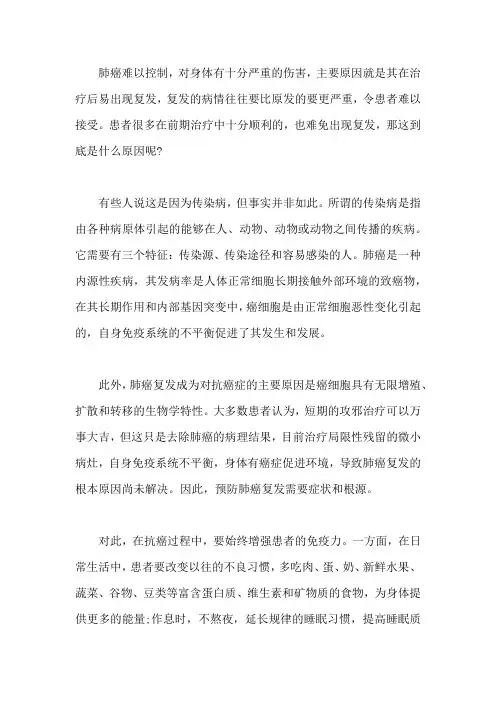 肺癌难以控制，对身体有十分严重的伤害，主要原因就是其在治疗后易出现复发，复发的病情往往要比原发的要更严重，令患者难以接受。患者很多在前期治疗中十分顺利的，也难免出现复发，那这到底是什么原因呢?

有些人说这是因为传染病，但事实并非如此。所谓的传染病是指由各种病原体引起的能够在人、动物、动物或动物之间传播的疾病。它需要有三个特征：传染源、传染途径和容易感染的人。肺癌是一种内源性疾病，其发病率是人体正常细胞长期接触外部环境的致癌物，在其长期作用和内部基因突变中，癌细胞是由正常细胞恶性变化引起的，自身免疫系统的不平衡促进了其发生和发展。

此外，肺癌复发成为对抗癌症的主要原因是癌细胞具有无限增殖、扩散和转移的生物学特性。大多数患者认为，短期的攻邪治疗可以万事大吉，但这只是去除肺癌的病理结果，目前治疗局限性残留的微小病灶，自身免疫系统不平衡，身体有癌症促进环境，导致肺癌复发的根本原因尚未解决。因此，预防肺癌复发需要症状和根源。

对此，在抗癌过程中，要始终增强患者的免疫力。一方面，在日常生活中，患者要改变以往的不良习惯，多吃肉、蛋、奶、新鲜水果、蔬菜、谷物、豆类等富含蛋白质、维生素和矿物质的食物，为身体提供更多的能量;作息时，不熬夜，延长规律的睡眠习惯，提高睡眠质